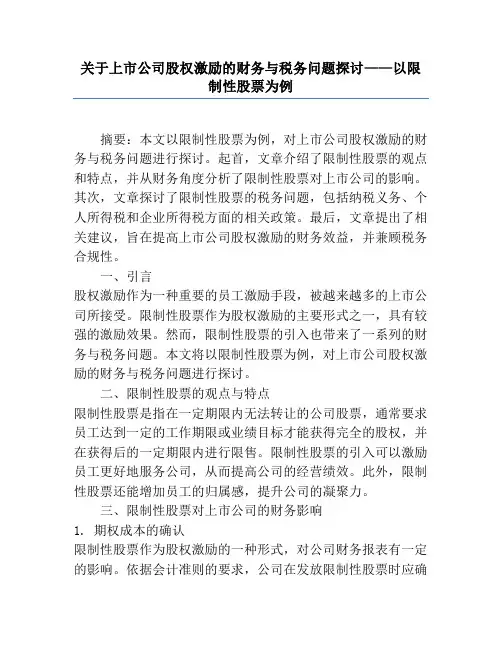 关于上市公司股权激励的财务与税务问题探讨——以限制性股票为例

摘要：本文以限制性股票为例，对上市公司股权激励的财务与税务问题进行探讨。起首，文章介绍了限制性股票的观点和特点，并从财务角度分析了限制性股票对上市公司的影响。其次，文章探讨了限制性股票的税务问题，包括纳税义务、个人所得税和企业所得税方面的相关政策。最后，文章提出了相关建议，旨在提高上市公司股权激励的财务效益，并兼顾税务合规性。

一、引言

股权激励作为一种重要的员工激励手段，被越来越多的上市公司所接受。限制性股票作为股权激励的主要形式之一，具有较强的激励效果。然而，限制性股票的引入也带来了一系列的财务与税务问题。本文将以限制性股票为例，对上市公司股权激励的财务与税务问题进行探讨。

二、限制性股票的观点与特点

限制性股票是指在一定期限内无法转让的公司股票，通常要求员工达到一定的工作期限或业绩目标才能获得完全的股权，并在获得后的一定期限内进行限售。限制性股票的引入可以激励员工更好地服务公司，从而提高公司的经营绩效。此外，限制性股票还能增加员工的归属感，提升公司的凝聚力。

三、限制性股票对上市公司的财务影响

1. 期权成本的确认

限制性股票作为股权激励的一种形式，对公司财务报表有一定的影响。依据会计准则的要求，公司在发放限制性股票时应确